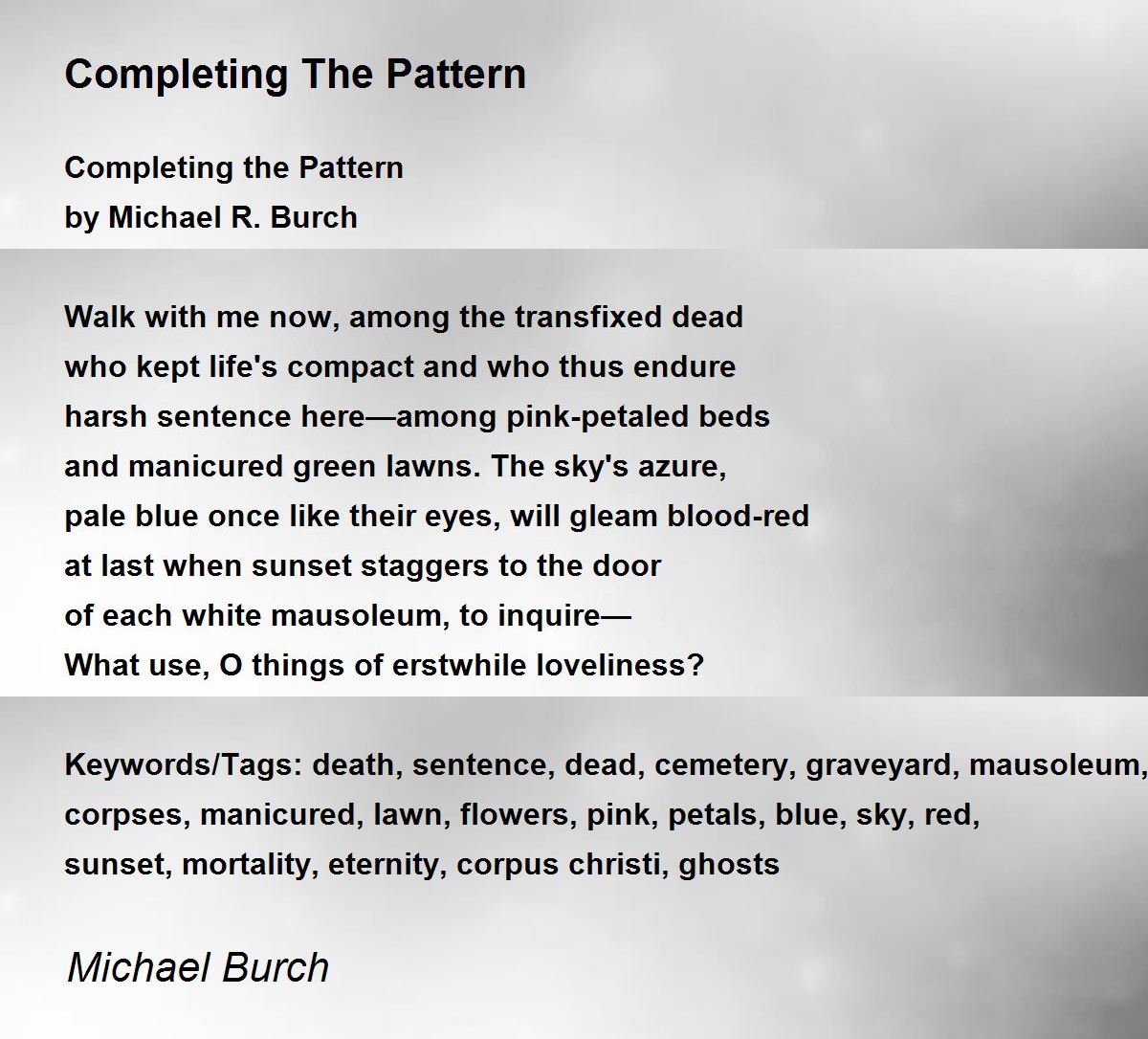 Completing The Pattern

Completing the Pattern
by Michael R. Burch

Walk with me now, among the transfixed dead
who kept life's compact and who thus endure
harsh sentence here—among pink-petaled beds
and manicured green lawns. The sky's azure,
pale blue once like their eyes, will gleam blood-red
at last when sunset staggers to the door
of each white mausoleum, to inquire—
What use, O things of erstwhile loveliness?

Keywords/Tags: death, sentence, dead, cemetery, graveyard, mausoleum, corpses, manicured, lawn, flowers, pink, petals, blue, sky, red, sunset, mortality, eternity, corpus christi, ghosts

Michael Burch